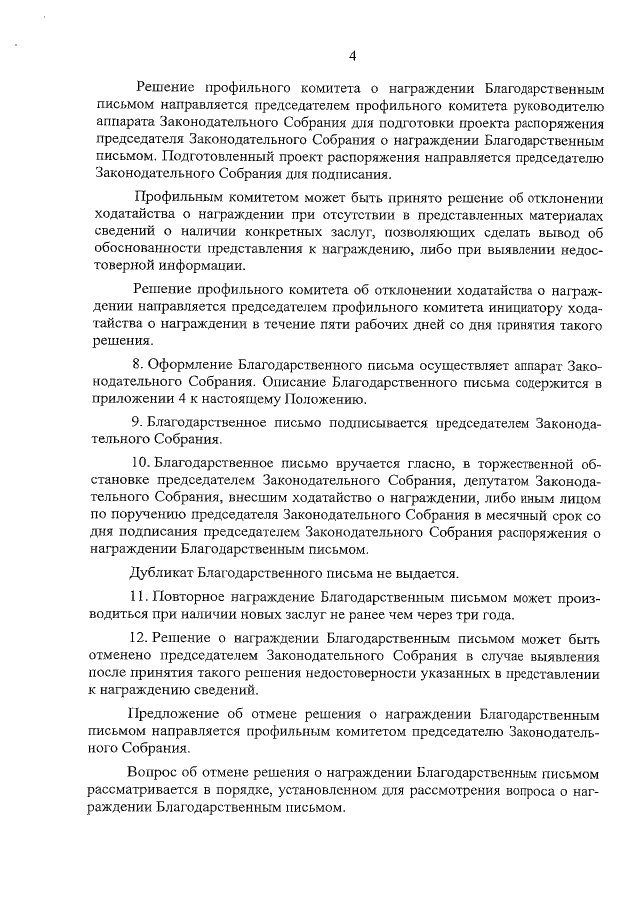 4

Решение профильного комитета о награждении Благодарственным письмом направляется председателем профильного комитета руководителю аппарата Законодательного Собрания для подготовки проекта распоряжения председателя Законодательного Собрания о награждении Благодарственным письмом. Подготовленный проект распоряжения направляется председателю Законодательного Собрания для подписания.

Профильным комитетом может быть принято решение об отклонении ходатайства о награждении при отсутствии в представленных материалах сведений о наличии конкретных заслуг, позволяющих сделать вывод об обоснованности представления к награждению, либо при выявлении недостоверной информации.

Решение профильного комитета об отклонении ходатайства о награждении направляется председателем профильного комитета инициатору ходатайства о награждении в течение пяти рабочих дней со дня принятия такого решения.

8. Оформление Благодарственного письма осуществляет аппарат Законодательного Собрания. Описание Благодарственного письма содержится в приложении 4 к настоящему Положению.

9. Благодарственное письмо подписывается председателем Законодательного Собрания.

10. Благодарственное письмо вручается гласно, в торжественной обстановке председателем Законодательного Собрания, депутатом Законодательного Собрания, внесшим ходатайство о награждении, либо иным лицом по поручению председателя Законодательного Собрания в месячный срок со дня подписания председателем Законодательного Собрания распоряжения о награждении Благодарственным письмом.

Дубликат Благодарственного письма не выдается.

11. Повторное награждение Благодарственным письмом может производиться при наличии новых заслуг не ранее чем через три года.

12. Решение о награждении Благодарственным письмом может быть отменено председателем Законодательного Собрания в случае выявления после принятия такого решения недостоверности указанных в представлении к награждению сведений.

Предложение об отмене решения о награждении Благодарственным письмом направляется профильным комитетом председателю Законодательного Собрания.

Вопрос об отмене решения о награждении Благодарственным письмом рассматривается в порядке, установленном для рассмотрения вопроса о награждении Благодарственным письмом.